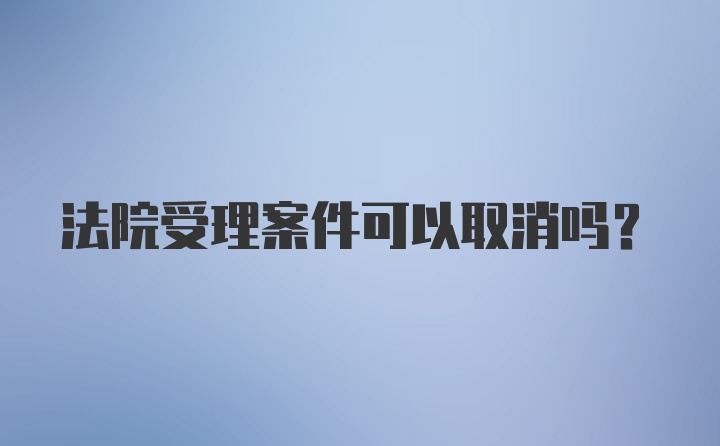 法院受理案件可以取消吗？